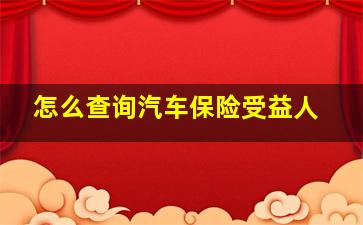 怎么查询汽车保险受益人